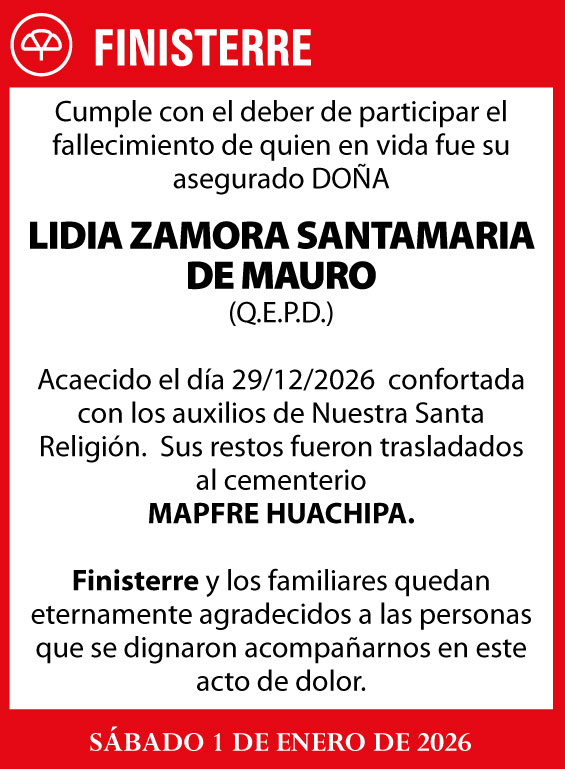 FINISTERRE

Cumple con el deber de participar el fallecimiento de quien en vida fue su asegurado DOÑA

LIDIA ZAMORA SANTAMARIA DE MAURO
(Q.E.P.D.)

Acaecido el día 29/12/2026 confortada con los auxilios de Nuestra Santa Religión. Sus restos fueron trasladados al cementerio
MAPFRE HUACHIPA.

Finisterre y los familiares quedan eternamente agradecidos a las personas que se dignaron acompañarnos en este acto de dolor.

SÁBADO 1 DE ENERO DE 2026